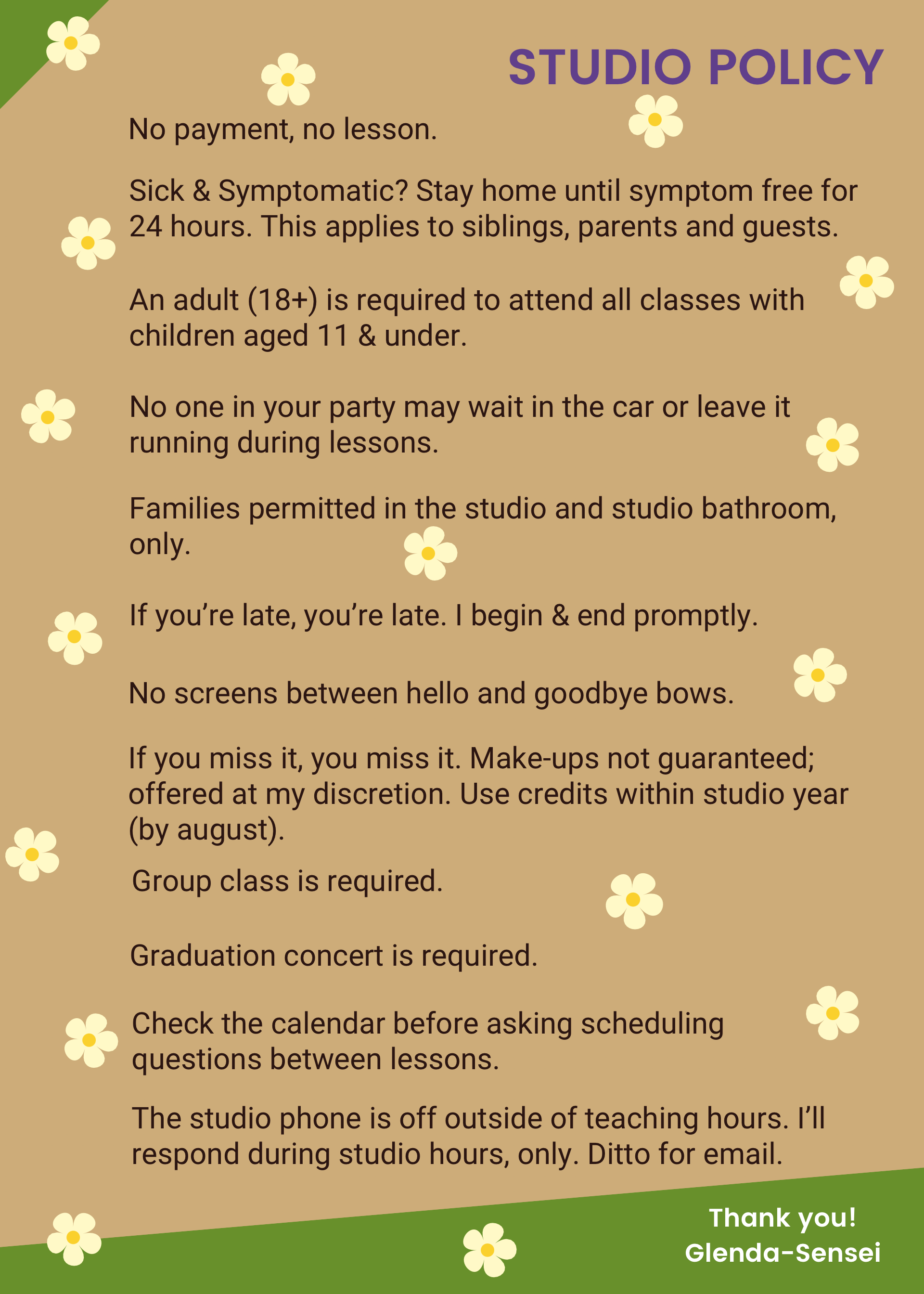 STUDIO POLICY

No payment, no lesson.

Sick & Symptomatic? Stay home until symptom free for 24 hours. This applies to siblings, parents and guests.

An adult (18+) is required to attend all classes with children aged 11 & under.

No one in your party may wait in the car or leave it running during lessons.

Families permitted in the studio and studio bathroom, only.

If you're late, you're late. I begin & end promptly.

No screens between hello and goodbye bows.

If you miss it, you miss it. Make-ups not guaranteed; offered at my discretion. Use credits within studio year (by august).

Group class is required.

Graduation concert is required.

Check the calendar before asking scheduling questions between lessons.

The studio phone is off outside of teaching hours. I'll respond during studio hours, only. Ditto for email.

Thank you!
Glenda-Sensei